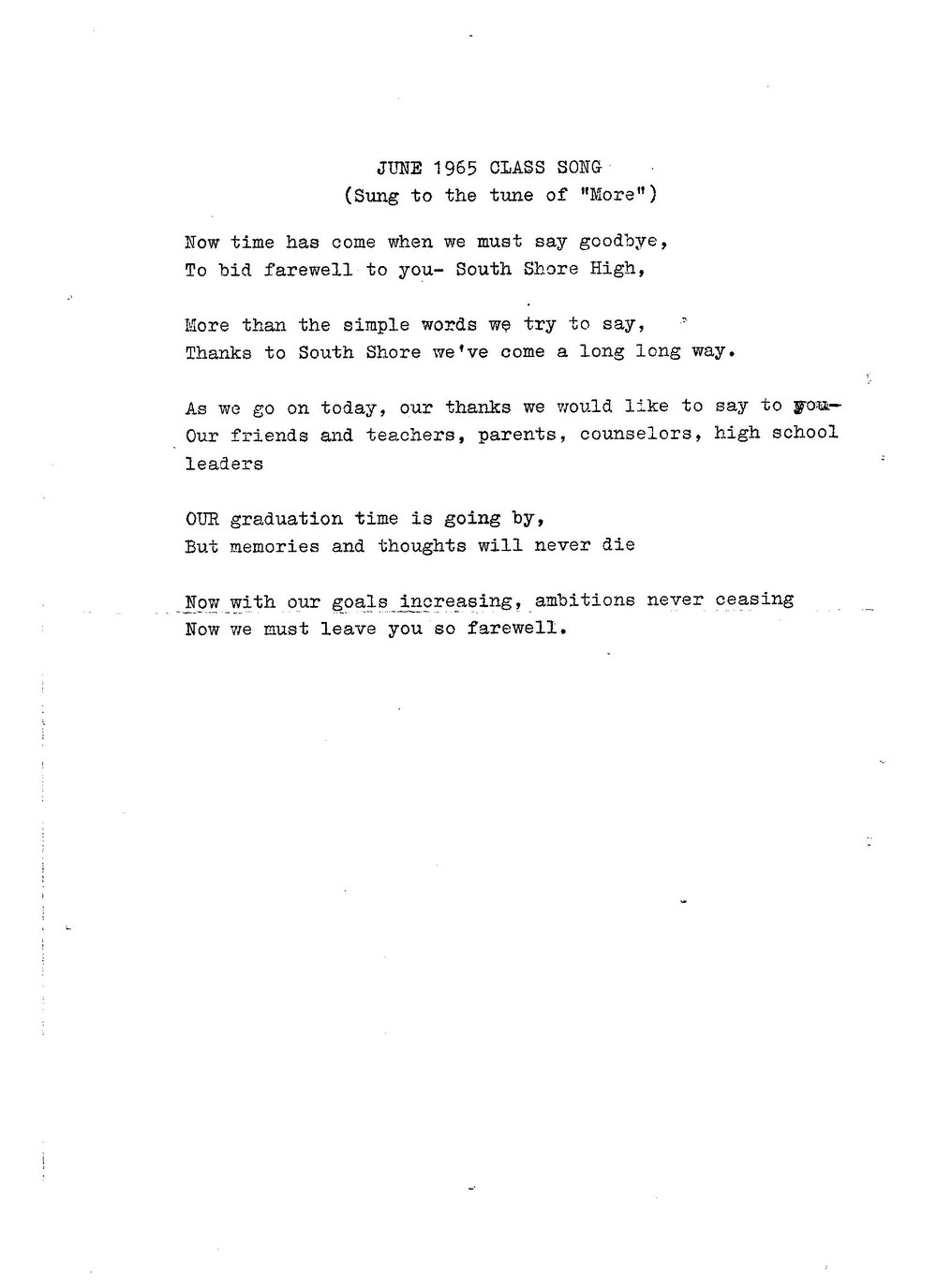 JUNE 1965 CLASS SONG
(Sung to the tune of "More")

Now time has come when we must say goodbye,
To bid farewell to you- South Shore High,

More than the simple words we try to say,
Thanks to South Shore we've come a long long way.

As we go on today, our thanks we would like to say to you-
Our friends and teachers, parents, counselors, high school leaders

OUR graduation time is going by,
But memories and thoughts will never die

Now with our goals increasing, ambitions never ceasing
Now we must leave you so farewell.